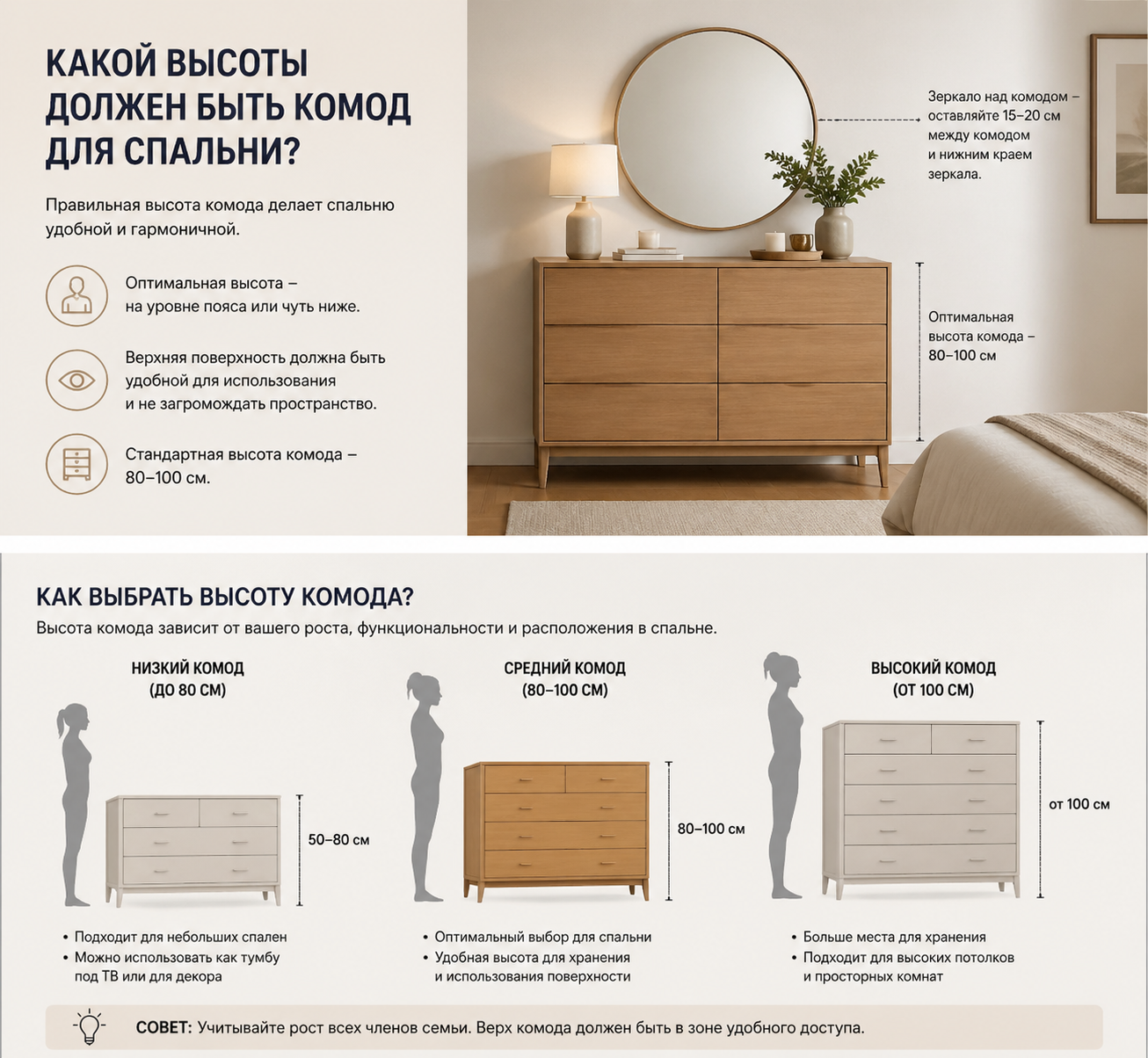 КАКОЙ ВЫСОТЫ ДОЛЖЕН БЫТЬ КОМОД ДЛЯ СПАЛЬНИ?

Правильная высота комода делает спальню удобной и гармоничной.

Оптимальная высота – на уровне пояса или чуть ниже.

Верхняя поверхность должна быть удобной для использования и не загромождать пространство.

Стандартная высота комода – 80–100 см.

Зеркало над комодом – оставляйте 15–20 см между комодом и нижним краем зеркала.

Оптимальная высота комода – 80–100 см

КАК ВЫБРАТЬ ВЫСОТУ КОМОДА?

Высота комода зависит от вашего роста, функциональности и расположения в спальне.

НИЗКИЙ КОМОД (ДО 80 СМ)

50–80 см

• Подходит для небольших спален
• Можно использовать как тумбу под ТВ или для декора

СРЕДНИЙ КОМОД (80–100 СМ)

80–100 см

• Оптимальный выбор для спальни
• Удобная высота для хранения и использования поверхности

ВЫСОКИЙ КОМОД (ОТ 100 СМ)

от 100 см

• Больше места для хранения
• Подходит для высоких потолков и просторных комнат

СОВЕТ: Учитывайте рост всех членов семьи. Верх комода должен быть в зоне удобного доступа.